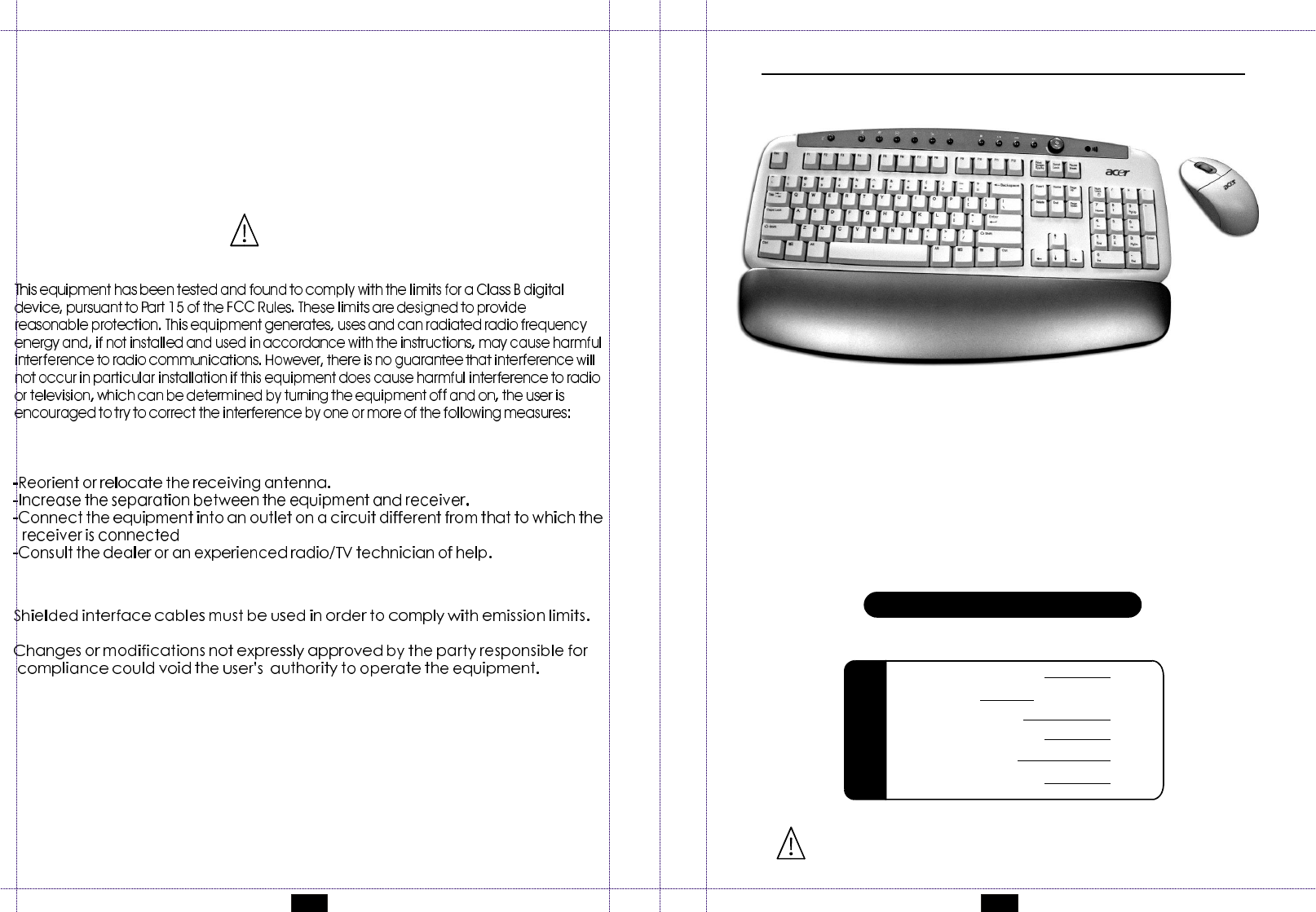 This equipment has been tested and found to comply with the limits for a Class B digital device, pursuant to Part 15 of the FCC Rules. These limits are designed to provide reasonable protection. This equipment generates, uses and can radiated radio frequency energy and, if not installed and used in accordance with the instructions, may cause harmful interference to radio communications. However, there is no guarantee that interference will not occur in particular installation if this equipment does cause harmful interference to radio or television, which can be determined by turning the equipment off and on, the user is encouraged to try to correct the interference by one or more of the following measures:

-Reorient or relocate the receiving antenna.
-Increase the separation between the equipment and receiver.
-Connect the equipment into an outlet on a circuit different from that to which the receiver is connected
-Consult the dealer or an experienced radio/TV technician of help.

Shielded interface cables must be used in order to comply with emission limits.

Changes or modifications not expressly approved by the party responsible for compliance could void the user's authority to operate the equipment.

acer

acer